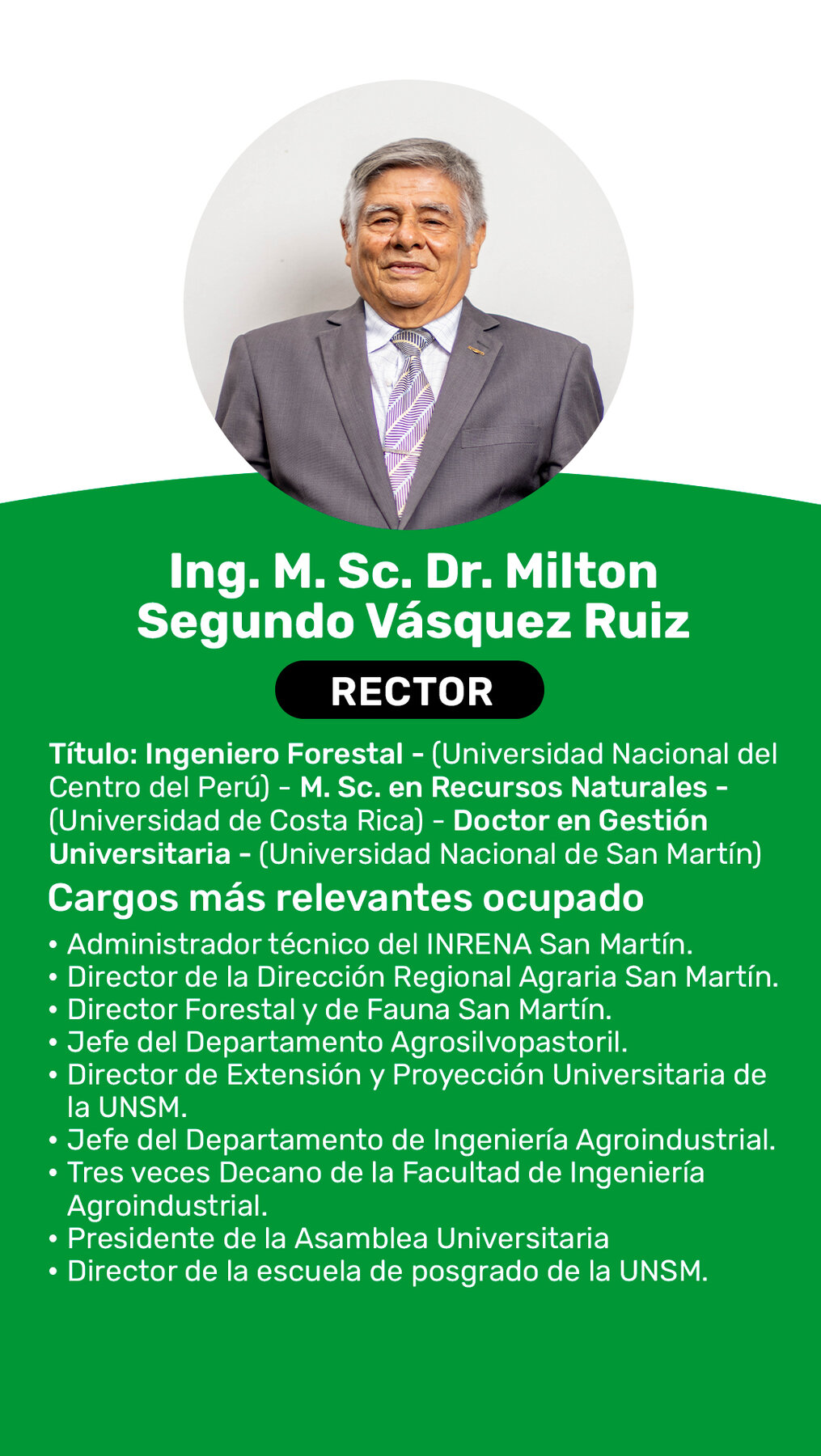 Ing. M. Sc. Dr. Milton Segundo Vásquez Ruiz

RECTOR

Título: Ingeniero Forestal - (Universidad Nacional del Centro del Perú) - M. Sc. en Recursos Naturales - (Universidad de Costa Rica) - Doctor en Gestión Universitaria - (Universidad Nacional de San Martín)

Cargos más relevantes ocupado

• Administrador técnico del INRENA San Martín.
• Director de la Dirección Regional Agraria San Martín.
• Director Forestal y de Fauna San Martín.
• Jefe del Departamento Agrosilvopastoril.
• Director de Extensión y Proyección Universitaria de la UNSM.
• Jefe del Departamento de Ingeniería Agroindustrial.
• Tres veces Decano de la Facultad de Ingeniería Agroindustrial.
• Presidente de la Asamblea Universitaria
• Director de la escuela de posgrado de la UNSM.